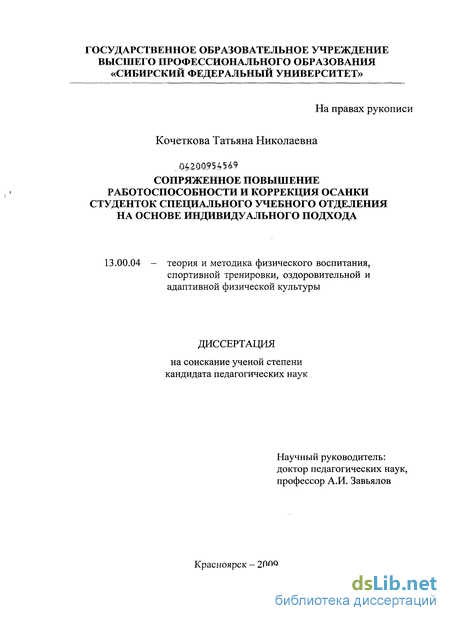 ГОСУДАРСТВЕННОЕ ОБРАЗОВАТЕЛЬНОЕ УЧРЕЖДЕНИЕ
ВЫСШЕГО ПРОФЕССИОНАЛЬНОГО ОБРАЗОВАНИЯ
«СИБИРСКИЙ ФЕДЕРАЛЬНЫЙ УНИВЕРСИТЕТ»

На правах рукописи

Кочеткова Татьяна Николаевна

04200954569

СОПРЯЖЕННОЕ ПОВЫШЕНИЕ
РАБОТОСПОСОБНОСТИ И КОРРЕКЦИЯ ОСАНКИ
СТУДЕНТОК СПЕЦИАЛЬНОГО УЧЕБНОГО ОТДЕЛЕНИЯ
НА ОСНОВЕ ИНДИВИДУАЛЬНОГО ПОДХОДА

13.00.04 – теория и методика физического воспитания, спортивной тренировки, оздоровительной и адаптивной физической культуры

ДИССЕРТАЦИЯ

на соискание ученой степени
кандидата педагогических наук

Научный руководитель:
доктор педагогических наук,
профессор А.И. Завьялов

Красноярск – 2009

dsLib.net
библиотека диссертаций